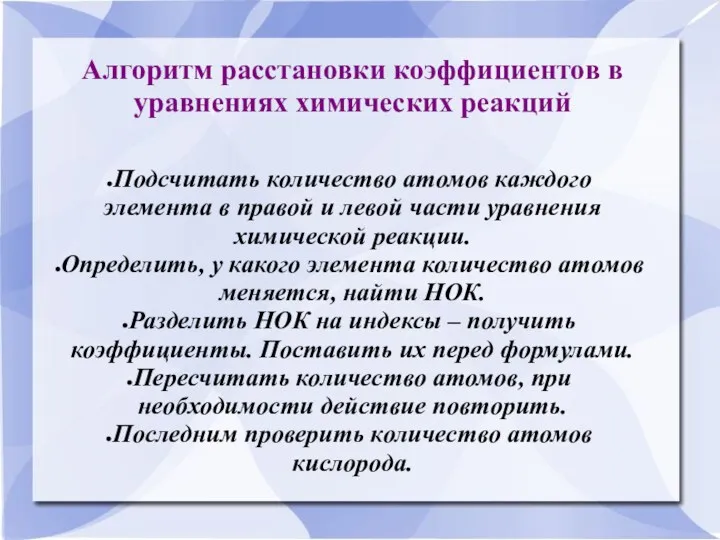 Алгоритм расстановки коэффициентов в уравнениях химических реакций

.Подсчитать количество атомов каждого элемента в правой и левой части уравнения химической реакции.
.Определить, у какого элемента количество атомов меняется, найти НОК.
.Разделить НОК на индексы – получить коэффициенты. Поставить их перед формулами.
.Пересчитать количество атомов, при необходимости действие повторить.
.Последним проверить количество атомов кислорода.